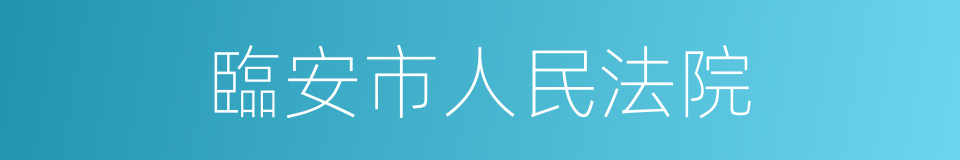 臨安市人民法院